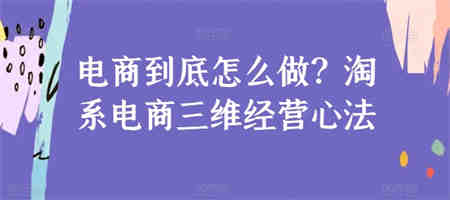 电商到底怎么做？淘系电商三维经营心法